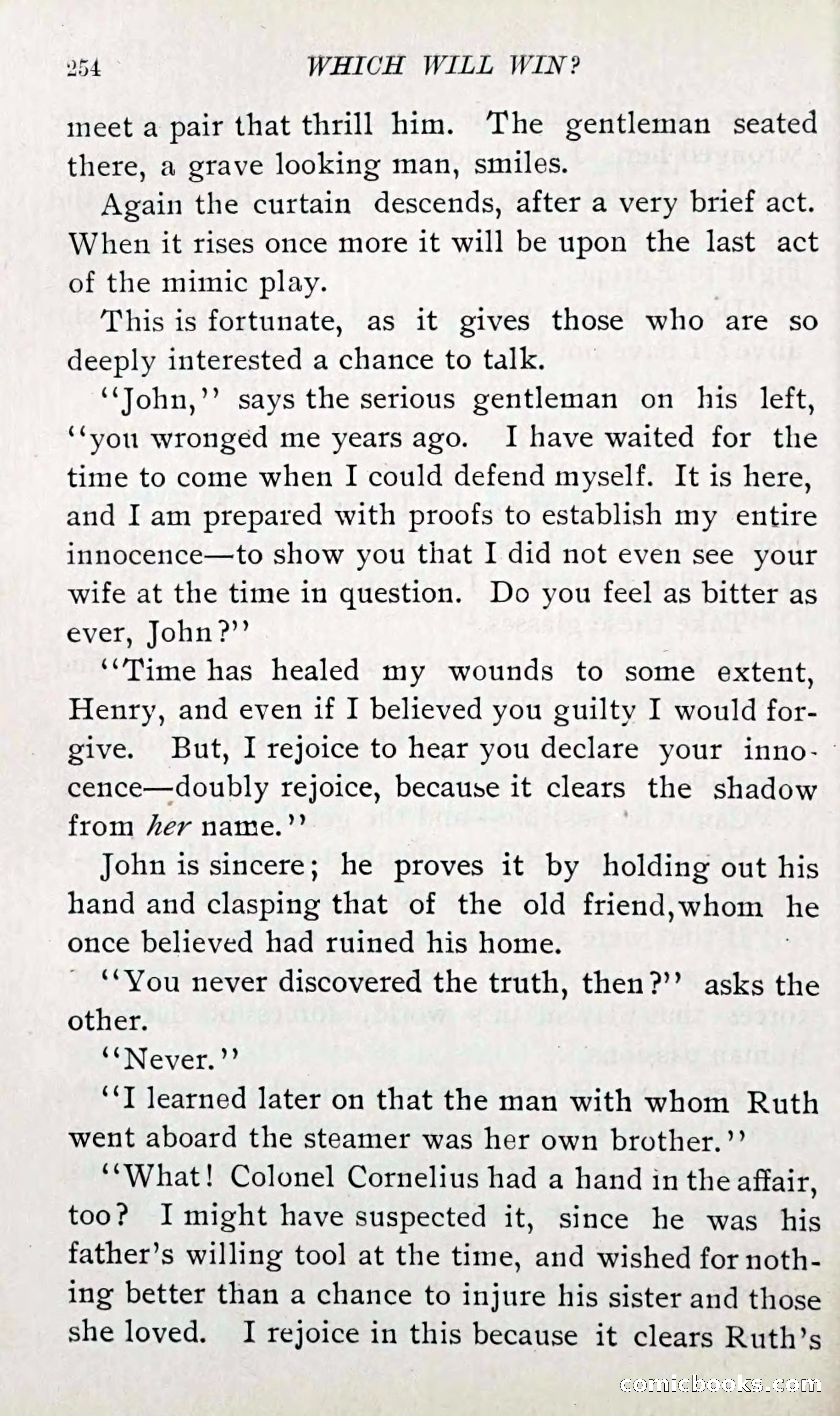 254 WHICH WILL WIN?

meet a pair that thrill him. The gentleman seated there, a grave looking man, smiles.

Again the curtain descends, after a very brief act. When it rises once more it will be upon the last act of the mimic play.

This is fortunate, as it gives those who are so deeply interested a chance to talk.

"John," says the serious gentleman on his left, "you wronged me years ago. I have waited for the time to come when I could defend myself. It is here, and I am prepared with proofs to establish my entire innocence—to show you that I did not even see your wife at the time in question. Do you feel as bitter as ever, John?"

"Time has healed my wounds to some extent, Henry, and even if I believed you guilty I would forgive. But, I rejoice to hear you declare your innocence—doubly rejoice, because it clears the shadow from her name."

John is sincere; he proves it by holding out his hand and clasping that of the old friend, whom he once believed had ruined his home.

"You never discovered the truth, then?" asks the other.

"Never."

"I learned later on that the man with whom Ruth went aboard the steamer was her own brother."

"What! Colonel Cornelius had a hand in the affair, too? I might have suspected it, since he was his father's willing tool at the time, and wished for nothing better than a chance to injure his sister and those she loved. I rejoice in this because it clears Ruth's

comicbooks.com